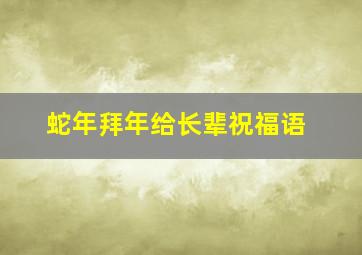 蛇年拜年给长辈祝福语